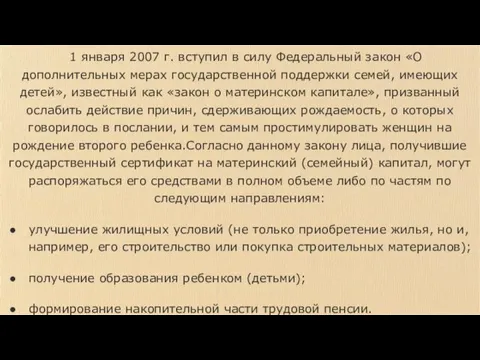 1 января 2007 г. вступил в силу Федеральный закон «О дополнительных мерах государственной поддержки семей, имеющих детей», известный как «закон о материнском капитале», призванный ослабить действие причин, сдерживающих рождаемость, о которых говорилось в послании, и тем самым простимулировать женщин на рождение второго ребенка.Согласно данному закону лица, получившие государственный сертификат на материнский (семейный) капитал, могут распоряжаться его средствами в полном объеме либо по частям по следующим направлениям:

• улучшение жилищных условий (не только приобретение жилья, но и, например, его строительство или покупка строительных материалов);

• получение образования ребенком (детьми);

• формирование накопительной части трудовой пенсии.